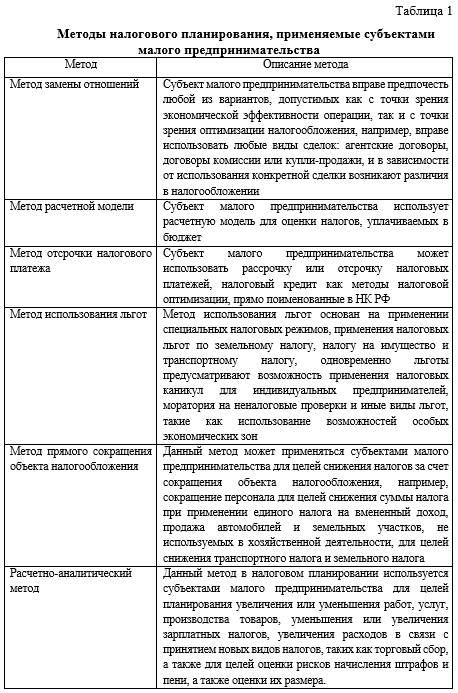 Таблица 1

Методы налогового планирования, применяемые субъектами малого предпринимательства

| Метод | Описание метода |
|---|---|
| Метод замены отношений | Субъект малого предпринимательства вправе предпочесть любой из вариантов, допустимых как с точки зрения экономической эффективности операции, так и с точки зрения оптимизации налогообложения, например, вправе использовать любые виды сделок: агентские договоры, договоры комиссии или купли-продажи, и в зависимости от использования конкретной сделки возникают различия в налогообложении |
| Метод расчетной модели | Субъект малого предпринимательства использует расчетную модель для оценки налогов, уплачиваемых в бюджет |
| Метод отсрочки налогового платежа | Субъект малого предпринимательства может использовать рассрочку или отсрочку налоговых платежей, налоговый кредит как методы налоговой оптимизации, прямо поименованные в НК РФ |
| Метод использования льгот | Метод использования льгот основан на применении специальных налоговых режимов, применения налоговых льгот по земельному налогу, налогу на имущество и транспортному налогу, одновременно льготы предусматривают возможность применения налоговых каникул для индивидуальных предпринимателей, моратория на неналоговые проверки и иные виды льгот, такие как использование возможностей особых экономических зон |
| Метод прямого сокращения объекта налогообложения | Данный метод может применяться субъектами малого предпринимательства для целей снижения налогов за счет сокращения объекта налогообложения, например, сокращение персонала для целей снижения суммы налога при применении единого налога на вмененный доход, продажа автомобилей и земельных участков, не используемых в хозяйственной деятельности, для целей снижения транспортного налога и земельного налога |
| Расчетно-аналитический метод | Данный метод в налоговом планировании используется субъектами малого предпринимательства для целей планирования увеличения или уменьшения работ, услуг, производства товаров, уменьшения или увеличения зарплатных налогов, увеличения расходов в связи с принятием новых видов налогов, таких как торговый сбор, а также для целей оценки рисков начисления штрафов и пени, а также оценки их размера. |